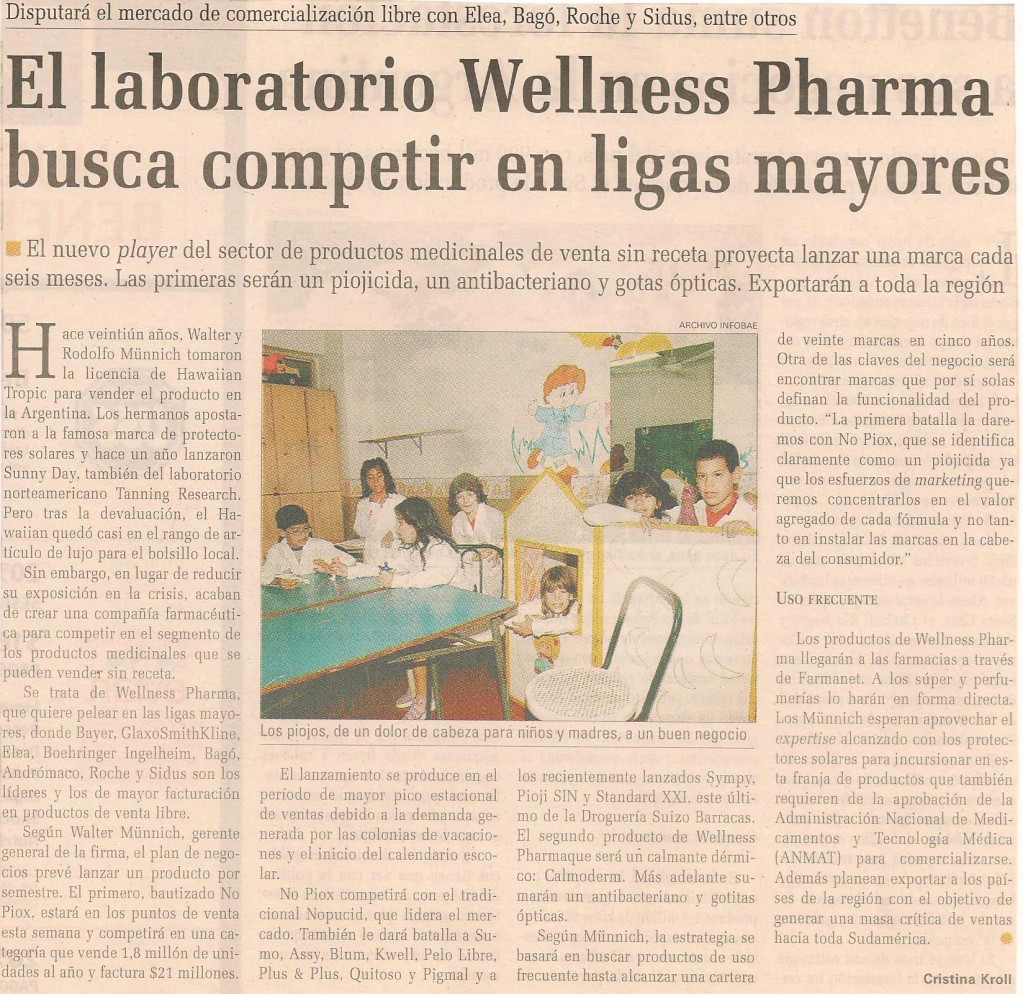 Disputará el mercado de comercialización libre con Elea, Bagó, Roche y Sidus, entre otros

El laboratorio Wellness Pharma busca competir en ligas mayores

El nuevo player del sector de productos medicinales de venta sin receta proyecta lanzar una marca cada seis meses. Las primeras serán un piojicida, un antibacteriano y gotas ópticas. Exportarán a toda la región

Hace veintiún años, Walter y Rodolfo Münnich tomaron la licencia de Hawaiian Tropic para vender el producto en la Argentina. Los hermanos apostaron a la famosa marca de protectores solares y hace un año lanzaron Sunny Day, también del laboratorio norteamericano Tanning Research. Pero tras la devaluación, el Hawaiian quedó casi en el rango de artículo de lujo para el bolsillo local.

Sin embargo, en lugar de reducir su exposición en la crisis, acaban de crear una compañía farmacéutica para competir en el segmento de los productos medicinales que se pueden vender sin receta.

Se trata de Wellness Pharma, que quiere pelear en las ligas mayores, donde Bayer, GlaxoSmithKline, Elea, Boehringer Ingelheim, Bagó, Andrómaco, Roche y Sidus son los líderes y los de mayor facturación en productos de venta libre.

Según Walter Münnich, gerente general de la firma, el plan de negocios prevé lanzar un producto por semestre. El primero, bautizado No Piox, estará en los puntos de venta esta semana y competirá en una categoría que vende 1,8 millón de unidades al año y factura $21 millones.

ARCHIVO INFOBAE

Los piojos, de un dolor de cabeza para niños y madres, a un buen negocio

El lanzamiento se produce en el período de mayor pico estacional de ventas debido a la demanda generada por las colonias de vacaciones y el inicio del calendario escolar.

No Piox competirá con el tradicional Nopucid, que lidera el mercado. También le dará batalla a Sumo, Assy, Blum, Kwell, Pelo Libre, Plus & Plus, Quitoso y Pigmal y a los recientemente lanzados Sympy, Pioji SIN y Standard XXI, este último de la Droguería Suizo Barracas. El segundo producto de Wellness Pharmaque será un calmante dérmico: Calmoderm. Más adelante sumarán un antibacteriano y gotitas ópticas.

Según Münnich, la estrategia se basará en buscar productos de uso frecuente hasta alcanzar una cartera de veinte marcas en cinco años. Otra de las claves del negocio será encontrar marcas que por sí solas definan la funcionalidad del producto. "La primera batalla la daremos con No Piox, que se identifica claramente como un piojicida ya que los esfuerzos de marketing queremos concentrarlos en el valor agregado de cada fórmula y no tanto en instalar las marcas en la cabeza del consumidor."

USO FRECUENTE

Los productos de Wellness Pharma llegarán a las farmacias a través de Farmanet. A los súper y perfumerías lo harán en forma directa. Los Münnich esperan aprovechar el expertise alcanzado con los protectores solares para incursionar en esta franja de productos que también requieren de la aprobación de la Administración Nacional de Medicamentos y Tecnología Médica (ANMAT) para comercializarse. Además planean exportar a los países de la región con el objetivo de generar una masa crítica de ventas hacia toda Sudamérica.

Cristina Kroll